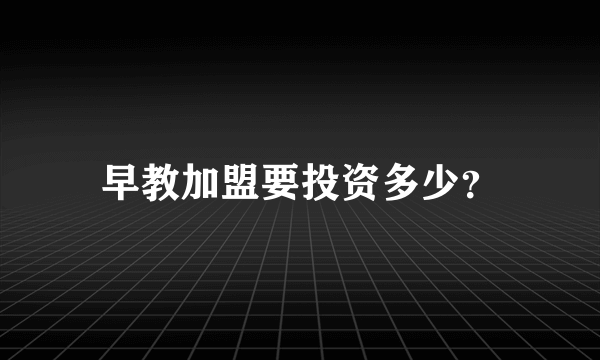 早教加盟要投资多少?